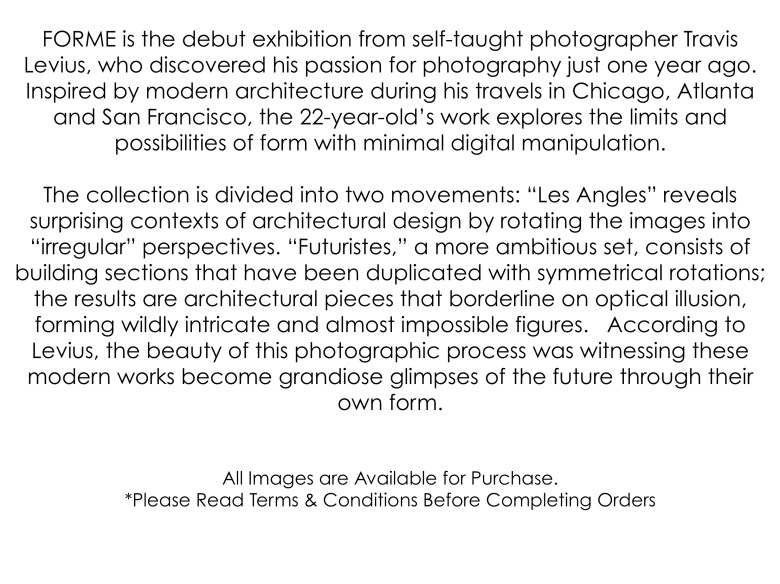 FORME is the debut exhibition from self-taught photographer Travis Levius, who discovered his passion for photography just one year ago. Inspired by modern architecture during his travels in Chicago, Atlanta and San Francisco, the 22-year-old's work explores the limits and possibilities of form with minimal digital manipulation.

The collection is divided into two movements: "Les Angles" reveals surprising contexts of architectural design by rotating the images into "irregular" perspectives. "Futuristes," a more ambitious set, consists of building sections that have been duplicated with symmetrical rotations; the results are architectural pieces that borderline on optical illusion, forming wildly intricate and almost impossible figures. According to Levius, the beauty of this photographic process was witnessing these modern works become grandiose glimpses of the future through their own form.

All Images are Available for Purchase.
*Please Read Terms & Conditions Before Completing Orders